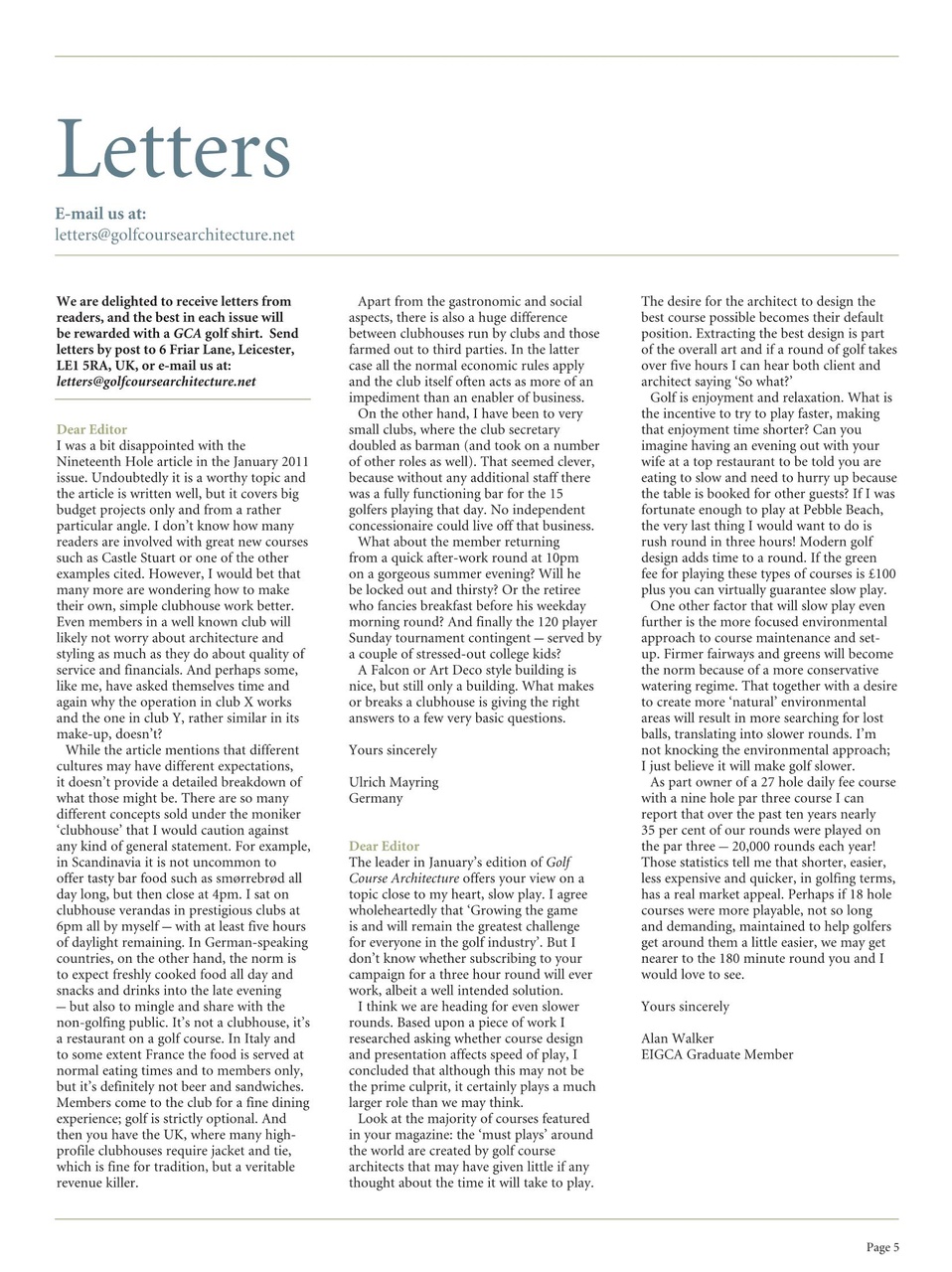 Letters

E-mail us at:
letters@golfcoursearchitecture.net

We are delighted to receive letters from readers, and the best in each issue will be rewarded with a GCA golf shirt. Send letters by post to 6 Friar Lane, Leicester, LE1 5RA, UK, or e-mail us at: letters@golfcoursearchitecture.net

Dear Editor
I was a bit disappointed with the Nineteenth Hole article in the January 2011 issue. Undoubtedly it is a worthy topic and the article is written well, but it covers big budget projects only and from a rather particular angle. I don't know how many readers are involved with great new courses such as Castle Stuart or one of the other examples cited. However, I would bet that many more are wondering how to make their own, simple clubhouse work better. Even members in a well known club will likely not worry about architecture and styling as much as they do about quality of service and financials. And perhaps some, like me, have asked themselves time and again why the operation in club X works and the one in club Y, rather similar in its make-up, doesn't?
While the article mentions that different cultures may have different expectations, it doesn't provide a detailed breakdown of what those might be. There are so many different concepts sold under the moniker 'clubhouse' that I would caution against any kind of general statement. For example, in Scandinavia it is not uncommon to offer tasty bar food such as smørrebrød all day long, but then close at 4pm. I sat on clubhouse verandas in prestigious clubs at 6pm all by myself — with at least five hours of daylight remaining. In German-speaking countries, on the other hand, the norm is to expect freshly cooked food all day and snacks and drinks into the late evening — but also to mingle and share with the non-golfing public. It's not a clubhouse, it's a restaurant on a golf course. In Italy and to some extent France the food is served at normal eating times and to members only, but it's definitely not beer and sandwiches. Members come to the club for a fine dining experience; golf is strictly optional. And then you have the UK, where many high-profile clubhouses require jacket and tie, which is fine for tradition, but a veritable revenue killer.
Apart from the gastronomic and social aspects, there is also a huge difference between clubhouses run by clubs and those farmed out to third parties. In the latter case all the normal economic rules apply and the club itself often acts as more of an impediment than an enabler of business.
On the other hand, I have been to very small clubs, where the club secretary doubled as barman (and took on a number of other roles as well). That seemed clever, because without any additional staff there was a fully functioning bar for the 15 golfers playing that day. No independent concessionaire could live off that business.
What about the member returning from a quick after-work round at 10pm on a gorgeous summer evening? Will he be locked out and thirsty? Or the retiree who fancies breakfast before his weekday morning round? And finally the 120 player Sunday tournament contingent — served by a couple of stressed-out college kids?
A Falcon or Art Deco style building is nice, but still only a building. What makes or breaks a clubhouse is giving the right answers to a few very basic questions.

Yours sincerely

Ulrich Mayring
Germany

Dear Editor
The leader in January's edition of Golf Course Architecture offers your view on a topic close to my heart, slow play. I agree wholeheartedly that 'Growing the game is and will remain the greatest challenge for everyone in the golf industry'. But I don't know whether subscribing to your campaign for a three hour round will ever work, albeit a well intended solution.
I think we are heading for even slower rounds. Based upon a piece of work I researched asking whether course design and presentation affects speed of play, I concluded that although this may not be the prime culprit, it certainly plays a much larger role than we may think.
Look at the majority of courses featured in your magazine: the 'must plays' around the world are created by golf course architects that may have given little if any thought about the time it will take to play. The desire for the architect to design the best course possible becomes their default position. Extracting the best design is part of the overall art and if a round of golf takes over five hours I can hear both client and architect saying 'So what?'
Golf is enjoyment and relaxation. What is the incentive to try to play faster, making that enjoyment time shorter? Can you imagine having an evening out with your wife at a top restaurant to be told you are eating to slow and need to hurry up because the table is booked for other guests? If I was fortunate enough to play at Pebble Beach, the very last thing I would want to do is rush round in three hours! Modern golf design adds time to a round. If the green fee for playing these types of courses is £100 plus you can virtually guarantee slow play.
One other factor that will slow play even further is the more focused environmental approach to course maintenance and set-up. Firmer fairways and greens will become the norm because of a more conservative watering regime. That together with a desire to create more 'natural' environmental areas will result in more searching for lost balls, translating into slower rounds. I'm not knocking the environmental approach; I just believe it will make golf slower.
As part owner of a 27 hole daily fee course with a nine hole par three course I can report that over the past ten years nearly 35 per cent of our rounds were played on the par three — 20,000 rounds each year! Those statistics tell me that shorter, easier, less expensive and quicker, in golfing terms, has a real market appeal. Perhaps if 18 hole courses were more playable, not so long and demanding, maintained to help golfers get around them a little easier, we may get nearer to the 180 minute round you and I would love to see.

Yours sincerely

Alan Walker
EIGCA Graduate Member

Page 5